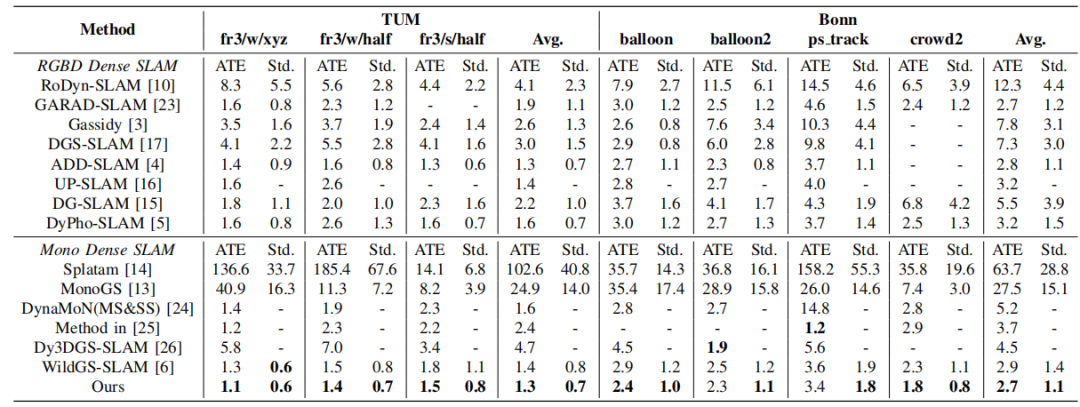 | Method | TUM | | | | | | | | Bonn | | | | | | | | | |
|---|---|---|---|---|---|---|---|---|---|---|---|---|---|---|---|---|---|---|
| | fr3/w/xyz | | fr3/w/half | | fr3/s/half | | Avg. | | balloon | | balloon2 | | ps_track | | crowd2 | | Avg. | |
| RGBD Dense SLAM | ATE | Std. | ATE | Std. | ATE | Std. | ATE | Std. | ATE | Std. | ATE | Std. | ATE | Std. | ATE | Std. | ATE | Std. |
| RoDyn-SLAM [10] | 8.3 | 5.5 | 5.6 | 2.8 | 4.4 | 2.2 | 4.1 | 2.3 | 7.9 | 2.7 | 11.5 | 6.1 | 14.5 | 4.6 | 6.5 | 3.9 | 12.3 | 4.4 |
| GARAD-SLAM [23] | 1.6 | 0.8 | 2.3 | 1.2 | - | - | 1.9 | 1.1 | 3.0 | 1.2 | 2.5 | 1.2 | 4.6 | 1.5 | 2.4 | 1.2 | 2.7 | 1.2 |
| Gassidy [3] | 3.5 | 1.6 | 3.7 | 1.9 | 2.4 | 1.4 | 2.6 | 1.3 | 2.6 | 0.8 | 7.6 | 3.4 | 10.3 | 4.4 | - | - | 7.8 | 3.1 |
| DGS-SLAM [17] | 4.1 | 2.2 | 5.5 | 2.8 | 4.1 | 1.6 | 3.0 | 1.5 | 2.9 | 0.8 | 6.0 | 2.8 | 9.8 | 4.1 | - | - | 7.3 | 3.0 |
| ADD-SLAM [4] | 1.4 | 0.9 | 1.6 | 0.8 | 1.3 | 0.6 | 1.3 | 0.7 | 2.7 | 1.1 | 2.3 | 0.8 | 3.7 | 1.1 | - | - | 2.8 | 1.1 |
| UP-SLAM [16] | 1.6 | - | 2.6 | - | - | - | 1.4 | - | 2.8 | - | 2.7 | - | 4.0 | - | - | - | 3.2 | - |
| DG-SLAM [15] | 1.8 | 1.1 | 2.0 | 1.0 | 2.3 | 1.6 | 2.2 | 1.0 | 3.7 | 1.6 | 4.1 | 1.7 | 4.3 | 1.9 | 6.8 | 4.2 | 5.5 | 3.9 |
| DyPho-SLAM [5] | 1.6 | 0.8 | 2.6 | 1.3 | 1.6 | 0.7 | 1.6 | 0.7 | 3.0 | 1.2 | 2.7 | 1.3 | 3.7 | 1.4 | 2.5 | 1.3 | 3.2 | 1.5 |
| Mono Dense SLAM | ATE | Std. | ATE | Std. | ATE | Std. | ATE | Std. | ATE | Std. | ATE | Std. | ATE | Std. | ATE | Std. | ATE | Std. |
| Splatam [14] | 136.6 | 33.7 | 185.4 | 67.6 | 14.1 | 6.8 | 102.6 | 40.8 | 35.7 | 14.3 | 36.8 | 16.1 | 158.2 | 55.3 | 35.8 | 19.6 | 63.7 | 28.8 |
| MonoGS [13] | 40.9 | 16.3 | 11.3 | 7.2 | 8.2 | 3.9 | 24.9 | 14.0 | 35.4 | 17.4 | 28.9 | 15.8 | 26.0 | 14.6 | 7.4 | 3.0 | 27.5 | 15.1 |
| DynaMoN(MS&SS) [24] | 1.4 | - | 1.9 | - | 2.3 | - | 1.6 | - | 2.8 | - | 2.7 | - | 14.8 | - | 2.8 | - | 5.2 | - |
| Method in [25] | 1.2 | - | 2.3 | - | 2.2 | - | 2.4 | - | - | - | - | - | 1.2 | - | 2.9 | - | 3.7 | - |
| Dy3DGS-SLAM [26] | 5.8 | - | 7.0 | - | 3.4 | - | 4.7 | - | 4.5 | - | 1.9 | - | 5.6 | - | - | - | 4.5 | - |
| WildGS-SLAM [6] | 1.3 | 0.6 | 1.5 | 0.8 | 1.8 | 1.1 | 1.4 | 0.8 | 2.9 | 1.2 | 2.5 | 1.2 | 3.6 | 1.9 | 2.3 | 1.1 | 2.9 | 1.4 |
| Ours | 1.1 | 0.6 | 1.4 | 0.7 | 1.5 | 0.8 | 1.3 | 0.7 | 2.4 | 1.0 | 2.3 | 1.1 | 3.4 | 1.8 | 1.8 | 0.8 | 2.7 | 1.1 |